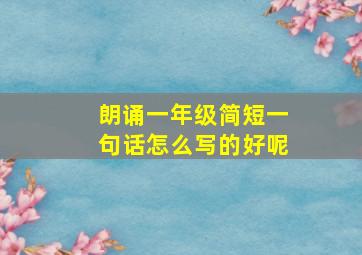 朗诵一年级简短一句话怎么写的好呢